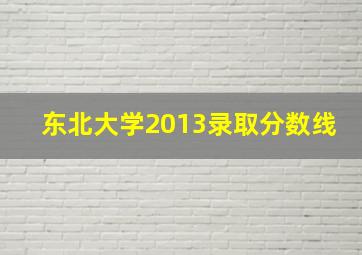 东北大学2013录取分数线